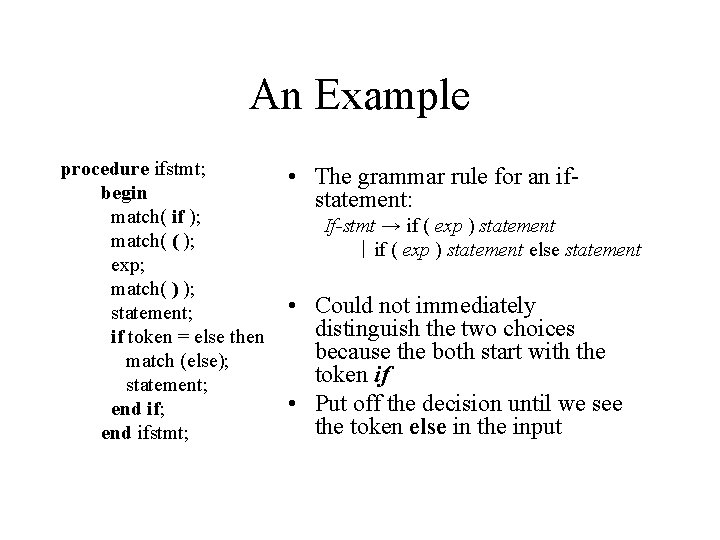 An Example

procedure ifstmt;
begin
match( if );
match( ( );
exp;
match( ) );
statement;
if token = else then
match (else);
statement;
end if;
end ifstmt;

• The grammar rule for an if-statement:
If-stmt → if ( exp ) statement
| if ( exp ) statement else statement

• Could not immediately distinguish the two choices because the both start with the token if

• Put off the decision until we see the token else in the input